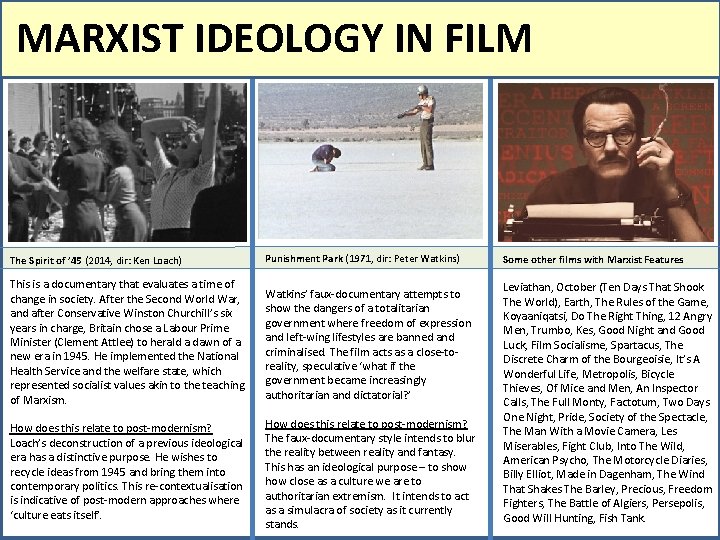 MARXIST IDEOLOGY IN FILM

The Spirit of '45 (2014, dir: Ken Loach)

This is a documentary that evaluates a time of change in society. After the Second World War, and after Conservative Winston Churchill's six years in charge, Britain chose a Labour Prime Minister (Clement Attlee) to herald a dawn of a new era in 1945. He implemented the National Health Service and the welfare state, which represented socialist values akin to the teaching of Marxism.

How does this relate to post-modernism?
Loach's deconstruction of a previous ideological era has a distinctive purpose. He wishes to recycle ideas from 1945 and bring them into contemporary politics. This re-contextualisation is indicative of post-modern approaches where 'culture eats itself'.

Punishment Park (1971, dir: Peter Watkins)

Watkins' faux-documentary attempts to show the dangers of a totalitarian government where freedom of expression and left-wing lifestyles are banned and criminalised. The film acts as a close-to-reality, speculative 'what if the government became increasingly authoritarian and dictatorial?'

How does this relate to post-modernism?
The faux-documentary style intends to blur the reality between reality and fantasy. This has an ideological purpose – to show how close as a culture we are to authoritarian extremism. It intends to act as a simulacra of society as it currently stands.

Some other films with Marxist Features

Leviathan, October (Ten Days That Shook The World), Earth, The Rules of the Game, Koyaaniqatsi, Do The Right Thing, 12 Angry Men, Trumbo, Kes, Good Night and Good Luck, Film Socialisme, Spartacus, The Discrete Charm of the Bourgeoisie, It's A Wonderful Life, Metropolis, Bicycle Thieves, Of Mice and Men, An Inspector Calls, The Full Monty, Factotum, Two Days One Night, Pride, Society of the Spectacle, The Man With a Movie Camera, Les Miserables, Fight Club, Into The Wild, American Psycho, The Motorcycle Diaries, Billy Elliot, Made in Dagenham, The Wind That Shakes The Barley, Precious, Freedom Fighters, The Battle of Algiers, Persepolis, Good Will Hunting, Fish Tank.